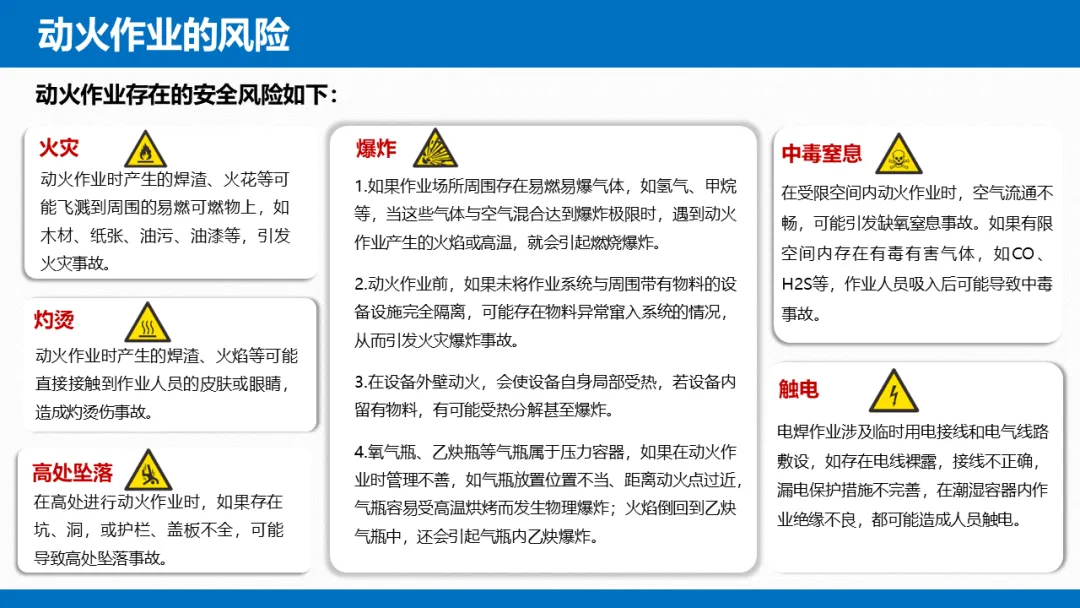 动火作业的风险

动火作业存在的安全风险如下：

火灾
动火作业时产生的焊渣、火花等可能飞溅到周围的易燃可燃物上，如木材、纸张、油污、油漆等，引发火灾事故。

灼烫
动火作业时产生的焊渣、火焰等可能直接接触到作业人员的皮肤或眼睛，造成灼烫伤事故。

高处坠落
在高处进行动火作业时，如果存在坑、洞，或护栏、盖板不全，可能导致高处坠落事故。

爆炸
1.如果作业场所周围存在易燃易爆气体，如氢气、甲烷等，当这些气体与空气混合达到爆炸极限时，遇到动火作业产生的火焰或高温，就会引起燃烧爆炸。

2.动火作业前，如果未将作业系统与周围带有物料的设备设施完全隔离，可能存在物料异常窜入系统的情况，从而引发火灾爆炸事故。

3.在设备外壁动火，会使设备自身局部受热，若设备内留有物料，有可能受热分解甚至爆炸。

4.氧气瓶、乙炔瓶等气瓶属于压力容器，如果在动火作业时管理不善，如气瓶放置位置不当、距离动火点过近，气瓶容易受高温烘烤而发生物理爆炸；火焰倒回到乙炔气瓶中，还会引起气瓶内乙炔爆炸。

中毒窒息
在受限空间内动火作业时，空气流通不畅，可能引发缺氧窒息事故。如果有限空间内存在有毒有害气体，如CO、H2S等，作业人员吸入后可能导致中毒事故。

触电
电焊作业涉及临时用电接线和电气线路敷设，如存在电线裸露，接线不正确，漏电保护措施不完善，在潮湿容器内作业绝缘不良，都可能造成人员触电。